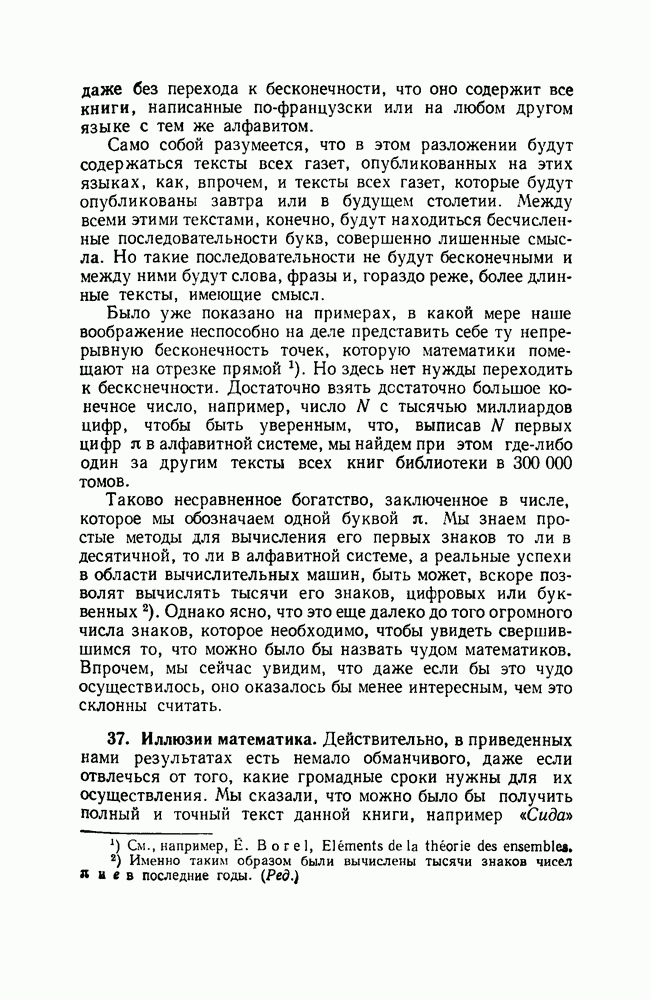 даже без перехода к бесконечности, что оно содержит все книги, написанные по-французски или на любом другом языке с тем же алфавитом.

Само собой разумеется, что в этом разложении будут содержаться тексты всех газет, опубликованных на этих языках, как, впрочем, и тексты всех газет, которые будут опубликованы завтра или в будущем столетии. Между всеми этими текстами, конечно, будут находиться бесчисленные последовательности букв, совершенно лишенные смысла. Но такие последовательности не будут бесконечными и между ними будут слова, фразы и, гораздо реже, более длинные тексты, имеющие смысл.

Было уже показано на примерах, в какой мере наше воображение неспособно на деле представить себе ту непрерывную бесконечность точек, которую математики помещают на отрезке прямой $^1$). Но здесь нет нужды переходить к бесконечности. Достаточно взять достаточно большое конечное число, например, число $N$ с тысячью миллиардов цифр, чтобы быть уверенным, что, выписав $N$ первых цифр $\pi$ в алфавитной системе, мы найдем при этом где-либо один за другим тексты всех книг библиотеки в 300 000 томов.

Таково несравненное богатство, заключенное в числе, которое мы обозначаем одной буквой $\pi$. Мы знаем простые методы для вычисления его первых знаков то ли в десятичной, то ли в алфавитной системе, а реальные успехи в области вычислительных машин, быть может, вскоре позволят вычислять тысячи его знаков, цифровых или буквенных $^2$). Однако ясно, что это еще далеко до того огромного числа знаков, которое необходимо, чтобы увидеть свершившимся то, что можно было бы назвать чудом математиков. Впрочем, мы сейчас увидим, что даже если бы это чудо осуществилось, оно оказалось бы менее интересным, чем это склонны считать.

37. Иллюзии математика. Действительно, в приведенных нами результатах есть немало обманчивого, даже если отвлечься от того, какие громадные сроки нужны для их осуществления. Мы сказали, что можно было бы получить полный и точный текст данной книги, например «Сида»

$^1$) См., например, É. Borel, Eléments de la théorie des ensembles.
$^2$) Именно таким образом были вычислены тысячи знаков чисел $\pi$ и $e$ в последние годы. (Ред.)